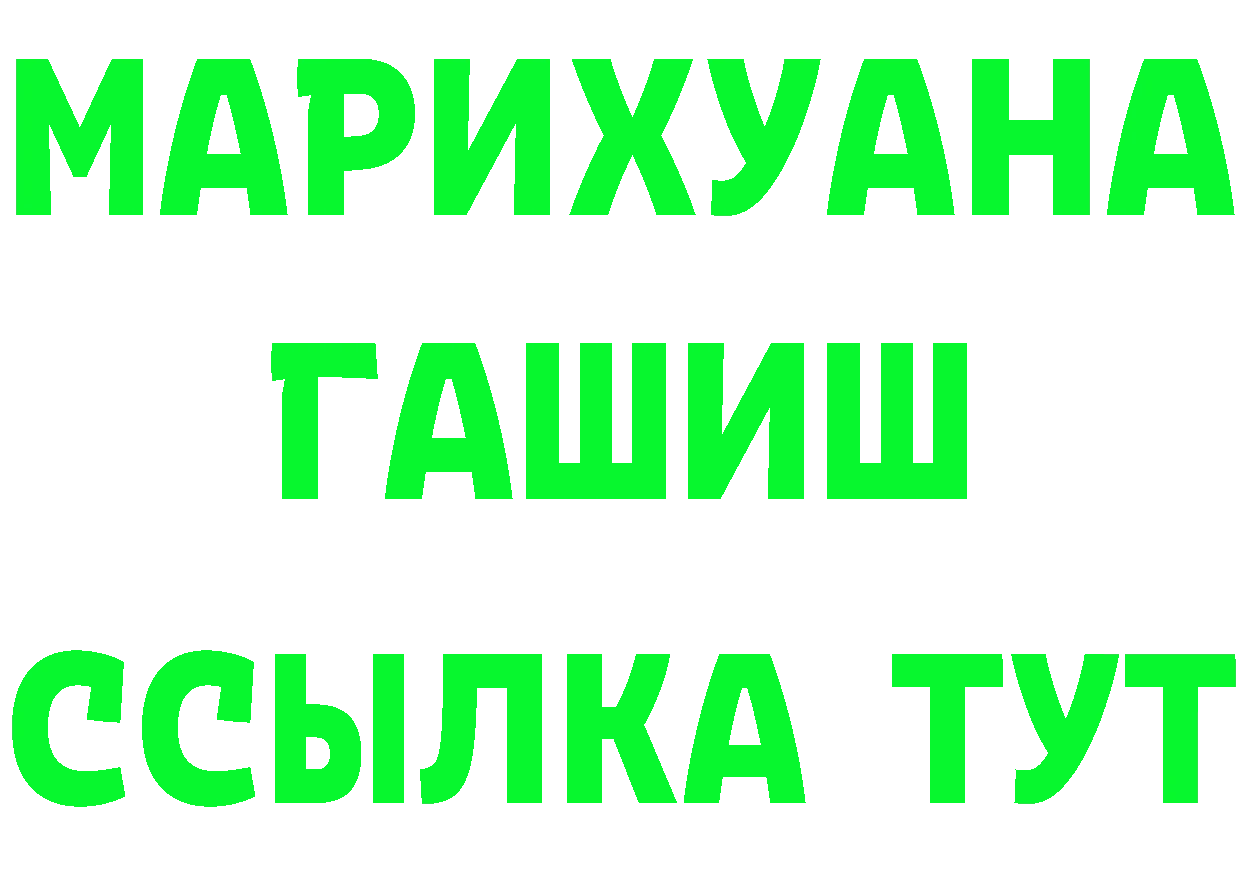 МАРИХУАНА
ГАШИШ
ССЫЛКА ТУТ